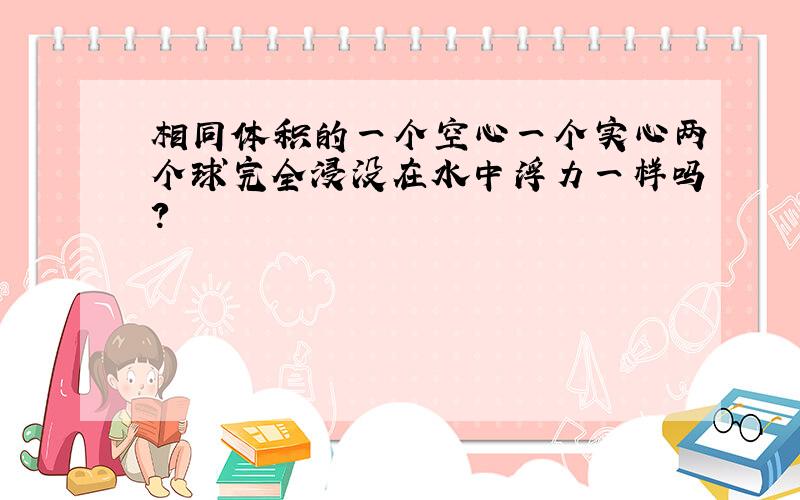 相同体积的一个空心一个实心两个球完全浸没在水中浮力一样吗?